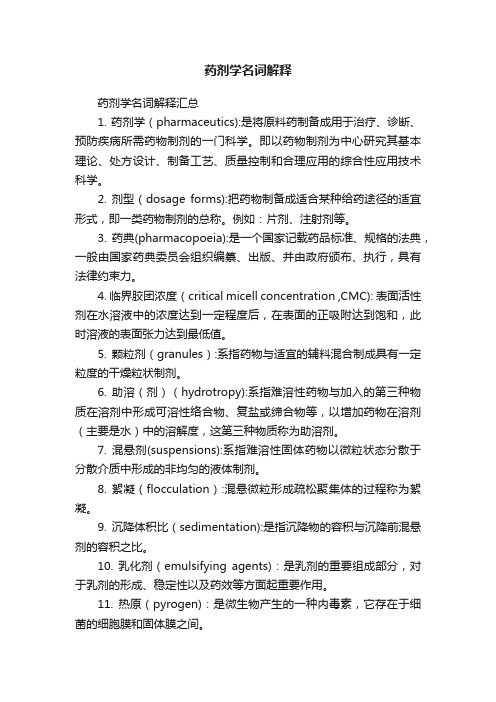 药剂学名词解释

药剂学名词解释汇总

1. 药剂学（pharmaceutics):是将原料药制备成用于治疗、诊断、预防疾病所需药物制剂的一门科学。即以药物制剂为中心研究其基本理论、处方设计、制备工艺、质量控制和合理应用的综合性应用技术科学。

2. 剂型（dosage forms):把药物制备成适合某种给药途径的适宜形式，即一类药物制剂的总称。例如：片剂、注射剂等。

3. 药典(pharmacopoeia):是一个国家记载药品标准、规格的法典，一般由国家药典委员会组织编纂、出版、并由政府颁布、执行，具有法律约束力。

4. 临界胶团浓度（critical micell concentration ,CMC): 表面活性剂在水溶液中的浓度达到一定程度后，在表面的正吸附达到饱和，此时溶液的表面张力达到最低值。

5. 颗粒剂（granules）:系指药物与适宜的辅料混合制成具有一定粒度的干燥粒状制剂。

6. 助溶（剂）（hydrotropy):系指难溶性药物与加入的第三种物质在溶剂中形成可溶性络合物、复盐或缔合物等，以增加药物在溶剂（主要是水）中的溶解度，这第三种物质称为助溶剂。

7. 混悬剂(suspensions):系指难溶性固体药物以微粒状态分散于分散介质中形成的非均匀的液体制剂。

8. 絮凝（flocculation）:混悬微粒形成疏松聚集体的过程称为絮凝。

9. 沉降体积比（sedimentation):是指沉降物的容积与沉降前混悬剂的容积之比。

10. 乳化剂（emulsifying agents)：是乳剂的重要组成部分，对于乳剂的形成、稳定性以及药效等方面起重要作用。

11. 热原（pyrogen)：是微生物产生的一种内毒素，它存在于细菌的细胞膜和固体膜之间。